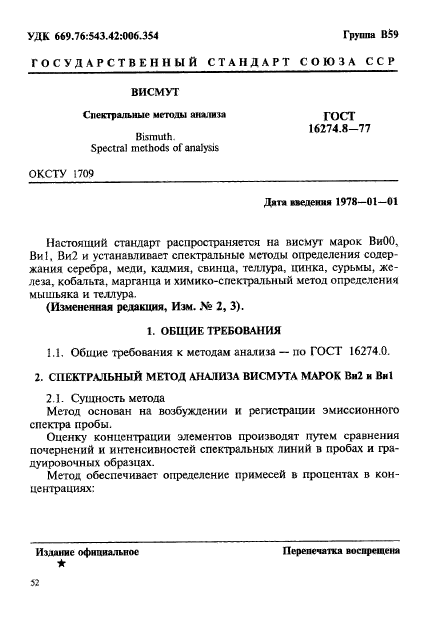 УДК 669.76:543.42:006.354

Группа В59

ГОСУДАРСТВЕННЫЙ СТАНДАРТ СОЮЗА ССР

ВИСМУТ

Спектральные методы анализа

Bismuth.
Spectral methods of analysis

ГОСТ
16274.8—77

ОКСТУ 1709

Дата введения 1978—01—01

Настоящий стандарт распространяется на висмут марок Ви00, Ви1, Ви2 и устанавливает спектральные методы определения содержания серебра, меди, кадмия, свинца, теллура, цинка, сурьмы, железа, кобальта, марганца и химико-спектральный метод определения мышьяка и теллура.
(Измененная редакция, Изм. № 2, 3).

1. ОБЩИЕ ТРЕБОВАНИЯ

1.1. Общие требования к методам анализа — по ГОСТ 16274.0.

2. СПЕКТРАЛЬНЫЙ МЕТОД АНАЛИЗА ВИСМУТА МАРОК Ви2 и Ви1

2.1. Сущность метода
Метод основан на возбуждении и регистрации эмиссионного спектра пробы.
Оценку концентрации элементов производят путем сравнения почернений и интенсивностей спектральных линий в пробах и градуировочных образцах.
Метод обеспечивает определение примесей в процентах в концентрациях:

Издание официальное
★

Перепечатка воспрещена

52